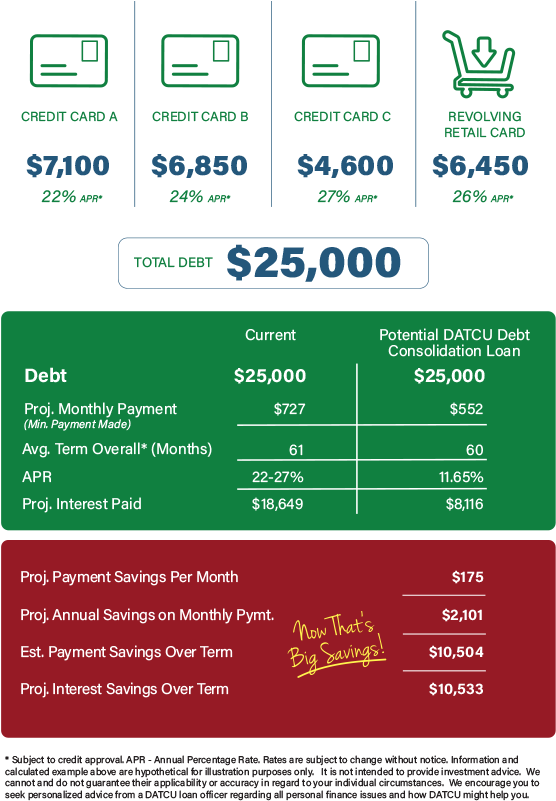 CREDIT CARD A
$7,100
22% APR*

CREDIT CARD B
$6,850
24% APR*

CREDIT CARD C
$4,600
27% APR*

REVOLVING RETAIL CARD
$6,450
26% APR*

TOTAL DEBT $25,000

| | Current | Potential DATCU Debt Consolidation Loan |
|---|---|---|
| Debt | $25,000 | $25,000 |
| Proj. Monthly Payment (Min. Payment Made) | $727 | $552 |
| Avg. Term Overall* (Months) | 61 | 60 |
| APR | 22-27% | 11.65% |
| Proj. Interest Paid | $18,649 | $8,116 |

| | |
|---|---|
| Proj. Payment Savings Per Month | $175 |
| Proj. Annual Savings on Monthly Pymt. | $2,101 |
| Est. Payment Savings Over Term | $10,504 |
| Proj. Interest Savings Over Term | $10,533 |

Now That's Big Savings!

* Subject to credit approval. APR - Annual Percentage Rate. Rates are subject to change without notice. Information and calculated example above are hypothetical for illustration purposes only. It is not intended to provide investment advice. We cannot and do not guarantee their applicability or accuracy in regard to your individual circumstances. We encourage you to seek personalized advice from a DATCU loan officer regarding all personal finance issues and how DATCU might help you.